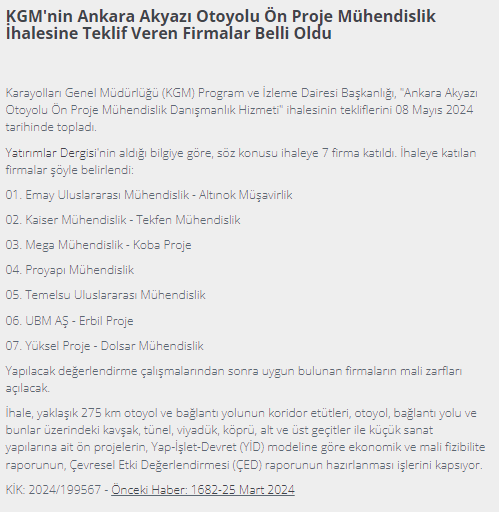 KGM'nin Ankara Akyazı Otoyolu Ön Proje Mühendislik İhalesine Teklif Veren Firmalar Belli Oldu

Karayolları Genel Müdürlüğü (KGM) Program ve İzleme Dairesi Başkanlığı, "Ankara Akyazı Otoyolu Ön Proje Mühendislik Danışmanlık Hizmeti" ihalesinin tekliflerini 08 Mayıs 2024 tarihinde topladı.

Yatırımlar Dergisi'nin aldığı bilgiye göre, söz konusu ihaleye 7 firma katıldı. İhaleye katılan firmalar şöyle belirlendi:

01. Emay Uluslararası Mühendislik - Altınok Müşavirlik

02. Kaiser Mühendislik - Tekfen Mühendislik

03. Mega Mühendislik - Koba Proje

04. Proyapı Mühendislik

05. Temelsu Uluslararası Mühendislik

06. UBM AŞ - Erbil Proje

07. Yüksel Proje - Dolsar Mühendislik

Yapılacak değerlendirme çalışmalarından sonra uygun bulunan firmaların mali zarfları açılacak.

İhale, yaklaşık 275 km otoyol ve bağlantı yolunun koridor etütleri, otoyol, bağlantı yolu ve bunlar üzerindeki kavşak, tünel, viyadük, köprü, alt ve üst geçitler ile küçük sanat yapılarına ait ön projelerin, Yap-İşlet-Devret (YİD) modeline göre ekonomik ve mali fizibilite raporunun, Çevresel Etki Değerlendirmesi (ÇED) raporunun hazırlanması işlerini kapsıyor.

KİK: 2024/199567 - Önceki Haber: 1682-25 Mart 2024